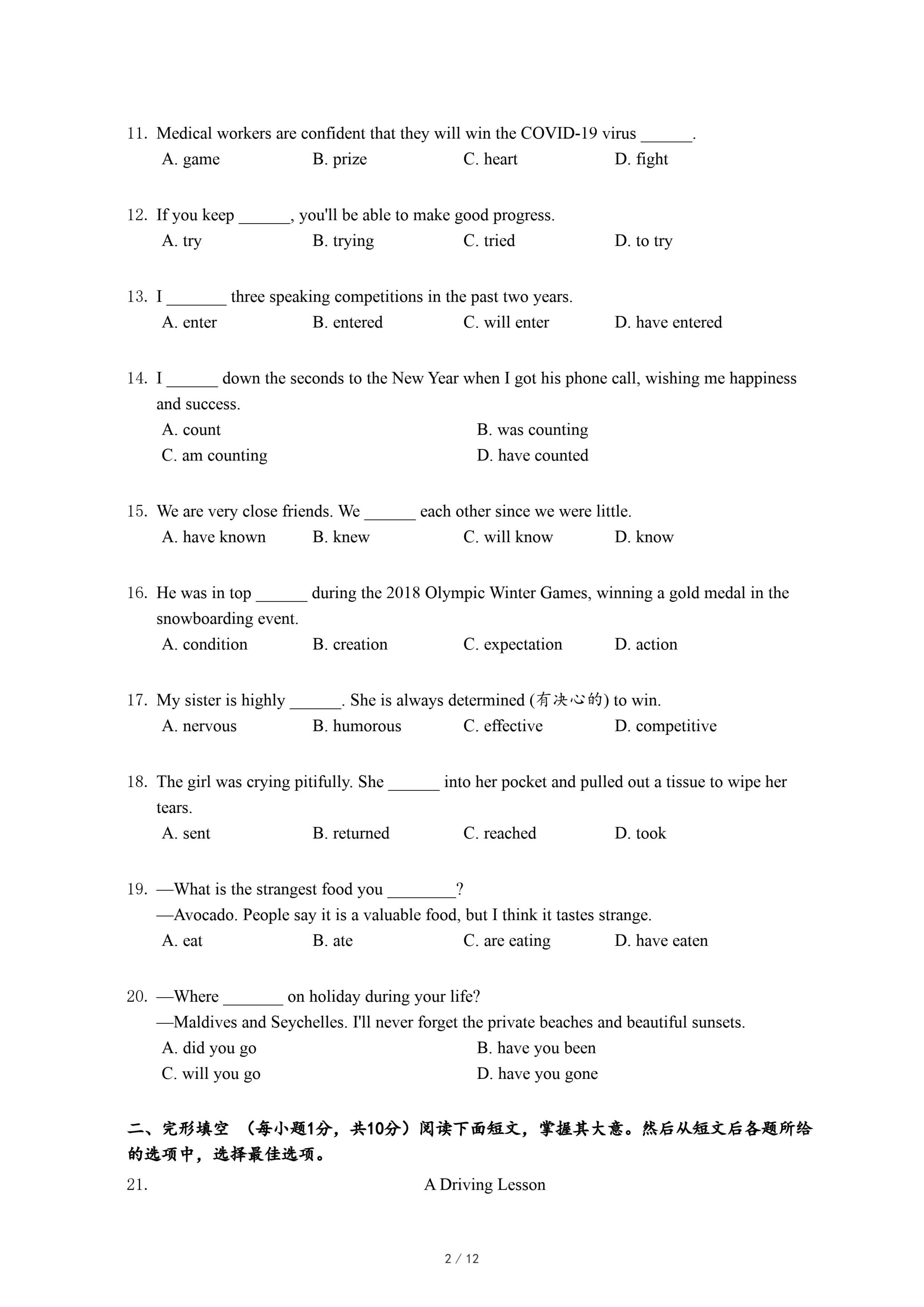 11. Medical workers are confident that they will win the COVID-19 virus ______.
A. game B. prize C. heart D. fight

12. If you keep ______, you'll be able to make good progress.
A. try B. trying C. tried D. to try

13. I _______ three speaking competitions in the past two years.
A. enter B. entered C. will enter D. have entered

14. I ______ down the seconds to the New Year when I got his phone call, wishing me happiness and success.
A. count B. was counting
C. am counting D. have counted

15. We are very close friends. We ______ each other since we were little.
A. have known B. knew C. will know D. know

16. He was in top ______ during the 2018 Olympic Winter Games, winning a gold medal in the snowboarding event.
A. condition B. creation C. expectation D. action

17. My sister is highly ______. She is always determined (有决心的) to win.
A. nervous B. humorous C. effective D. competitive

18. The girl was crying pitifully. She ______ into her pocket and pulled out a tissue to wipe her tears.
A. sent B. returned C. reached D. took

19. —What is the strangest food you ________?
—Avocado. People say it is a valuable food, but I think it tastes strange.
A. eat B. ate C. are eating D. have eaten

20. —Where _______ on holiday during your life?
—Maldives and Seychelles. I'll never forget the private beaches and beautiful sunsets.
A. did you go B. have you been
C. will you go D. have you gone

二、完形填空 （每小题1分，共10分）阅读下面短文，掌握其大意。然后从短文后各题所给的选项中，选择最佳选项。

21. A Driving Lesson

2 / 12